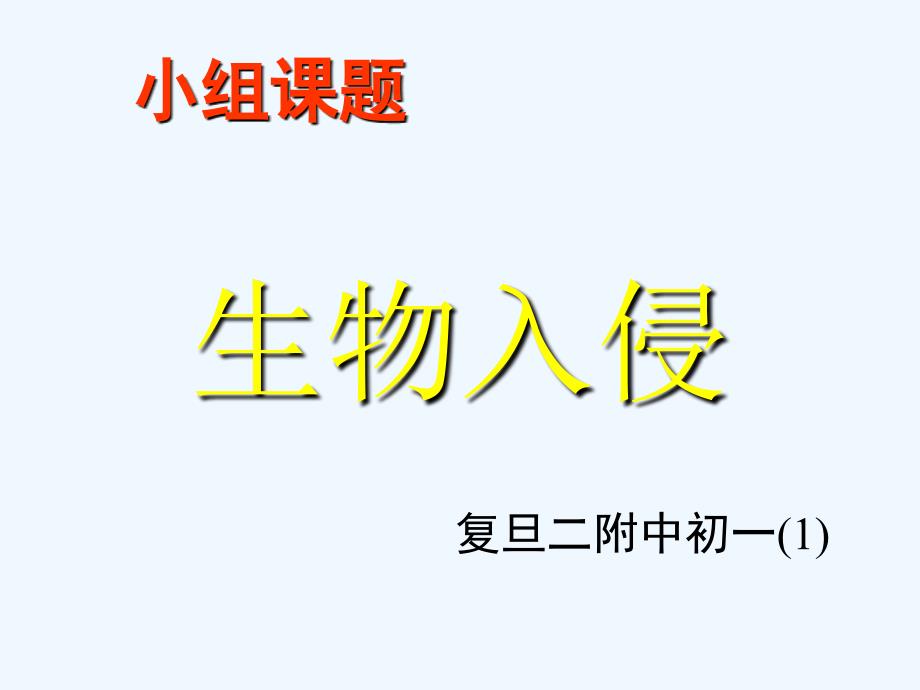 小组课题

生物入侵

复旦二附中初一(1)